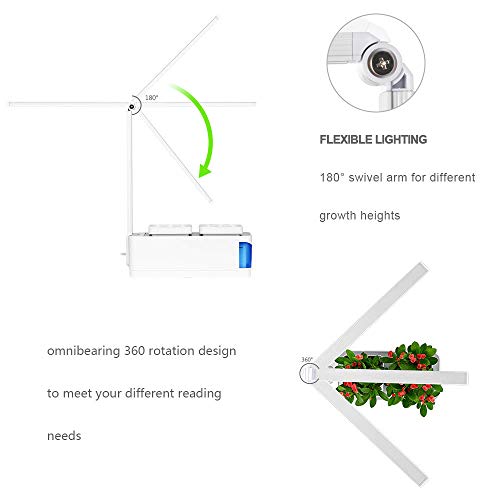 180°

FLEXIBLE LIGHTING

180° swivel arm for different growth heights

omnibearing 360 rotation design to meet your different reading needs

360°